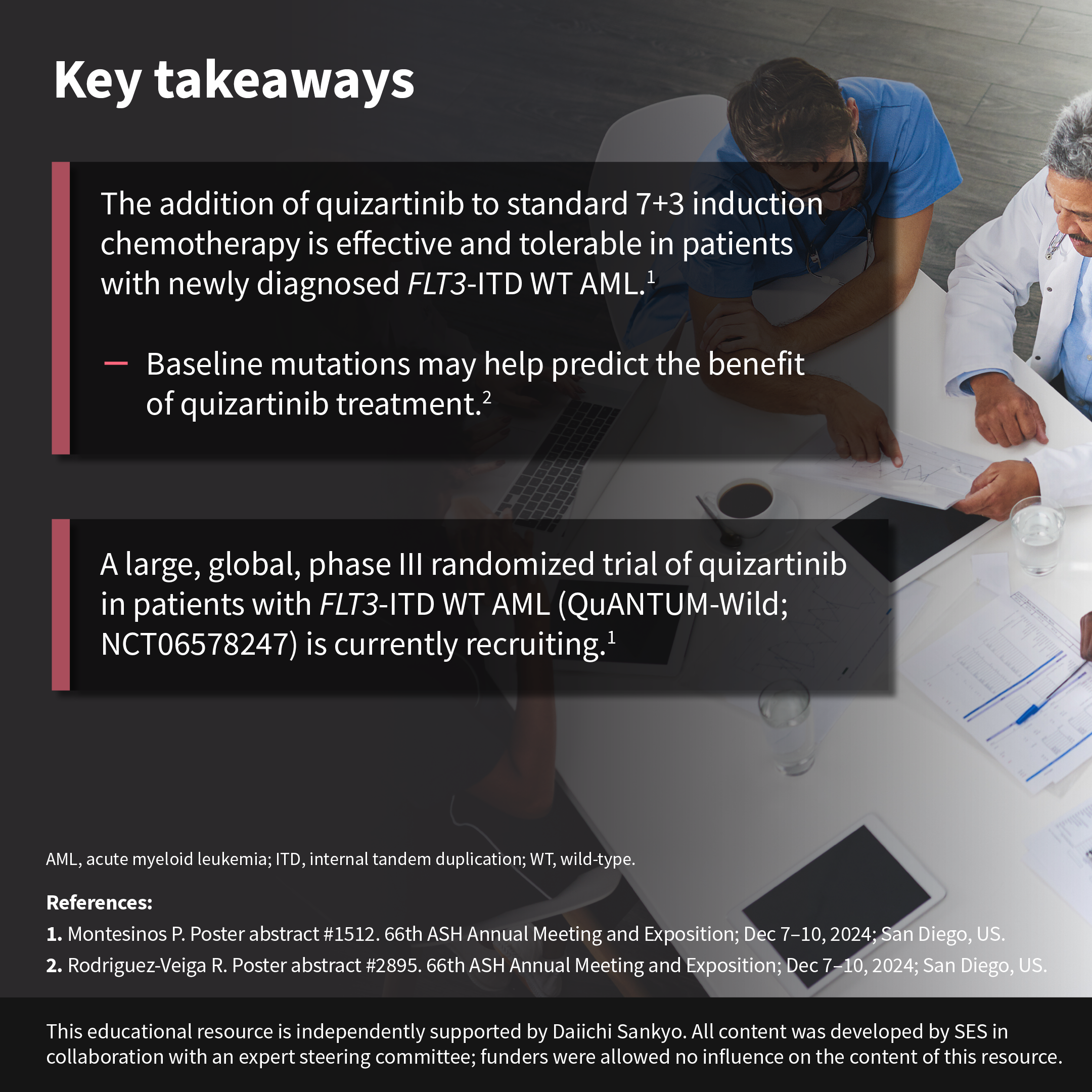 Key takeaways

The addition of quizartinib to standard 7+3 induction chemotherapy is effective and tolerable in patients with newly diagnosed FLT3-ITD WT AML.$^{1}$

- Baseline mutations may help predict the benefit of quizartinib treatment.$^{2}$

A large, global, phase III randomized trial of quizartinib in patients with FLT3-ITD WT AML (QuANTUM-Wild; NCT06578247) is currently recruiting.$^{1}$

AML, acute myeloid leukemia; ITD, internal tandem duplication; WT, wild-type.

References:

1. Montesinos P. Poster abstract #1512. 66th ASH Annual Meeting and Exposition; Dec 7–10, 2024; San Diego, US.
2. Rodriguez-Veiga R. Poster abstract #2895. 66th ASH Annual Meeting and Exposition; Dec 7–10, 2024; San Diego, US.

This educational resource is independently supported by Daiichi Sankyo. All content was developed by SES in collaboration with an expert steering committee; funders were allowed no influence on the content of this resource.